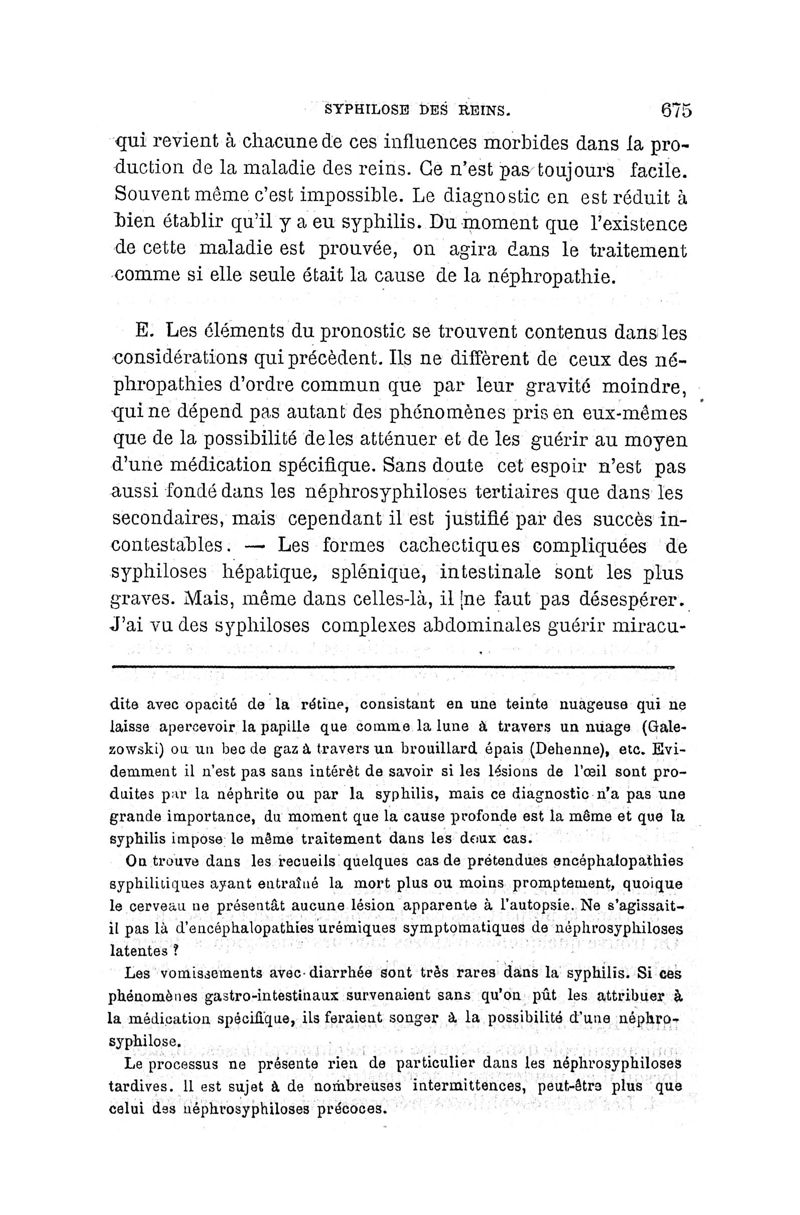 SYPHILOSE DES REINS. 675

qui revient à chacune de ces influences morbides dans la production de la maladie des reins. Ce n'est pas toujours facile. Souvent même c'est impossible. Le diagnostic en est réduit à bien établir qu'il y a eu syphilis. Du moment que l'existence de cette maladie est prouvée, on agira dans le traitement comme si elle seule était la cause de la néphropathie.

E. Les éléments du pronostic se trouvent contenus dans les considérations qui précèdent. Ils ne diffèrent de ceux des néphropathies d'ordre commun que par leur gravité moindre, qui ne dépend pas autant des phénomènes pris en eux-mêmes que de la possibilité de les atténuer et de les guérir au moyen d'une médication spécifique. Sans doute cet espoir n'est pas aussi fondé dans les néphrosyphiloses tertiaires que dans les secondaires, mais cependant il est justifié par des succès incontestables. — Les formes cachectiques compliquées de syphiloses hépatique, splénique, intestinale sont les plus graves. Mais, même dans celles-là, il ne faut pas désespérer. J'ai vu des syphiloses complexes abdominales guérir miracu-

dite avec opacité de la rétine, consistant en une teinte nuageuse qui ne laisse apercevoir la papille que comme la lune à travers un nuage (Galezowski) ou un bec de gaz à travers un brouillard épais (Dehenne), etc. Evidemment il n'est pas sans intérêt de savoir si les lésions de l'œil sont produites par la néphrite ou par la syphilis, mais ce diagnostic n'a pas une grande importance, du moment que la cause profonde est la même et que la syphilis impose le même traitement dans les deux cas.

On trouve dans les recueils quelques cas de prétendues encéphalopathies syphilitiques ayant entraîné la mort plus ou moins promptement, quoique le cerveau ne présentât aucune lésion apparente à l'autopsie. Ne s'agissait-il pas là d'encéphalopathies urémiques symptomatiques de néphrosyphiloses latentes ?

Les vomissements avec diarrhée sont très rares dans la syphilis. Si ces phénomènes gastro-intestinaux survenaient sans qu'on pût les attribuer à la médication spécifique, ils feraient songer à la possibilité d'une néphrosyphilose.

Le processus ne présente rien de particulier dans les néphrosyphiloses tardives. Il est sujet à de nombreuses intermittences, peut-être plus que celui des néphrosyphiloses précoces.